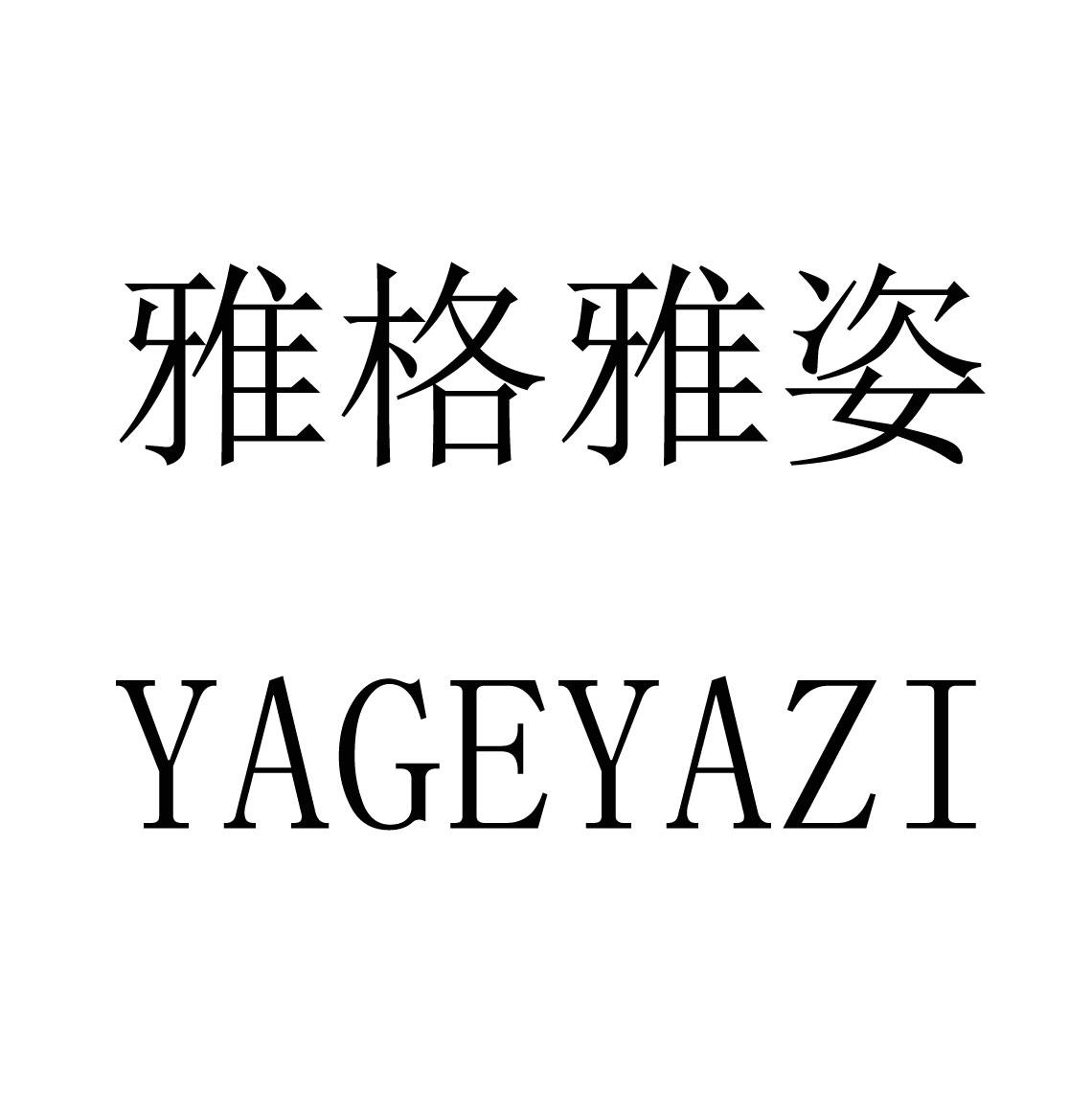 雅格雅姿

YAGEYAZI